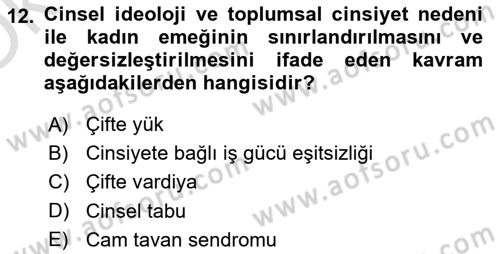 12. Cinsel ideoloji ve toplumsal cinsiyet nedeni ile kadın emeğinin sınırlandırılmasını ve değersizleştirilmesini ifade eden kavram aşağıdakilerden hangisidir?

A) Çifte yük
B) Cinsiyete bağlı iş gücü eşitsizliği
C) Çifte vardiya
D) Cinsel tabu
E) Cam tavan sendromu

www.aofsoru.com
www.aofsoru.com
www.aofsoru.com
www.aofsoru.com
www.aofsoru.com